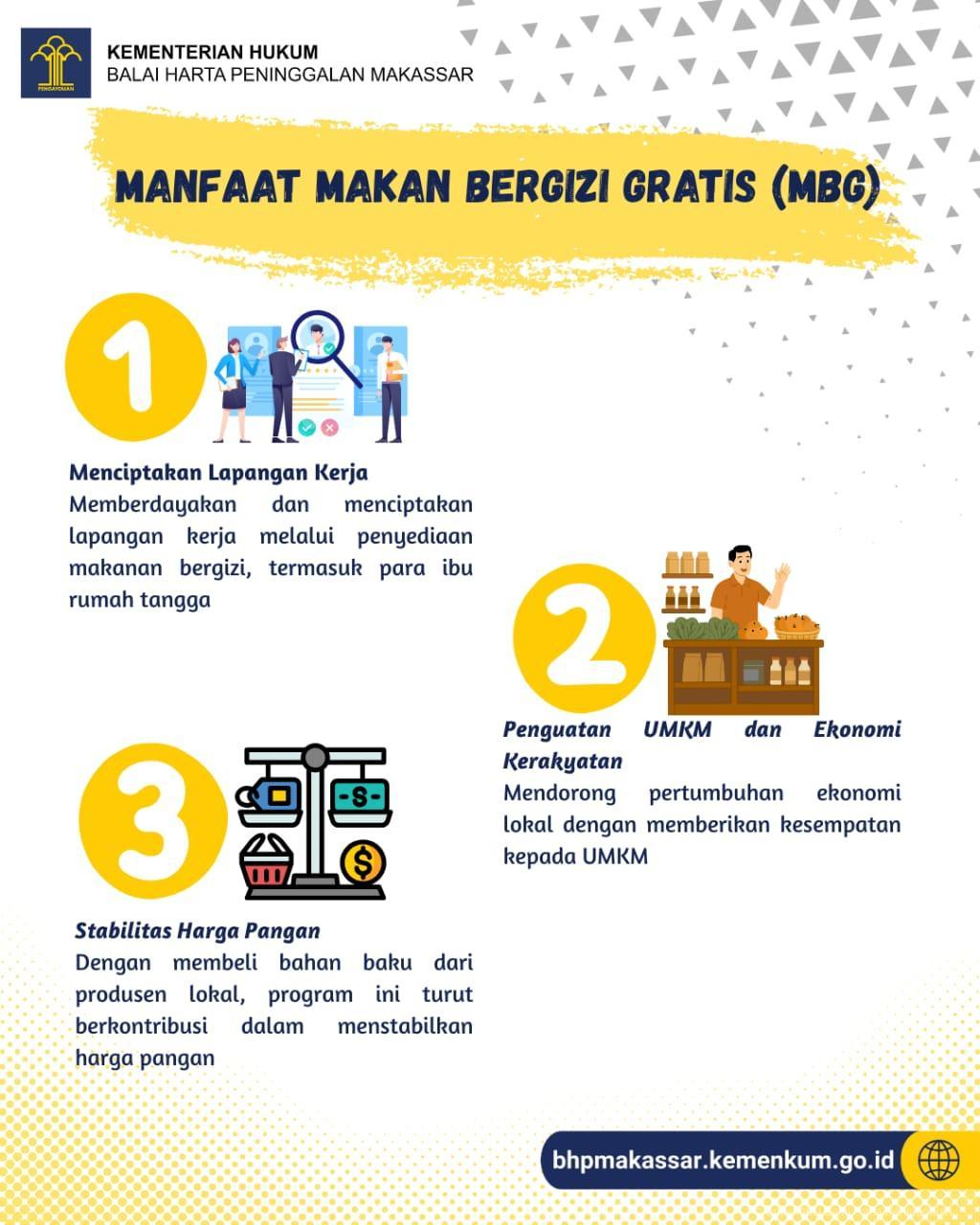 PENGAYOMAN

KEMENTERIAN HUKUM
BALAI HARTA PENINGGALAN MAKASSAR

MANFAAT MAKAN BERGIZI GRATIS (MBG)

1

Menciptakan Lapangan Kerja
Memberdayakan dan menciptakan lapangan kerja melalui penyediaan makanan bergizi, termasuk para ibu rumah tangga

2

Penguatan UMKM dan Ekonomi Kerakyatan
Mendorong pertumbuhan ekonomi lokal dengan memberikan kesempatan kepada UMKM

3

-$-

$

Stabilitas Harga Pangan
Dengan membeli bahan baku dari produsen lokal, program ini turut berkontribusi dalam menstabilkan harga pangan

bhpmakassar.kemenkum.go.id